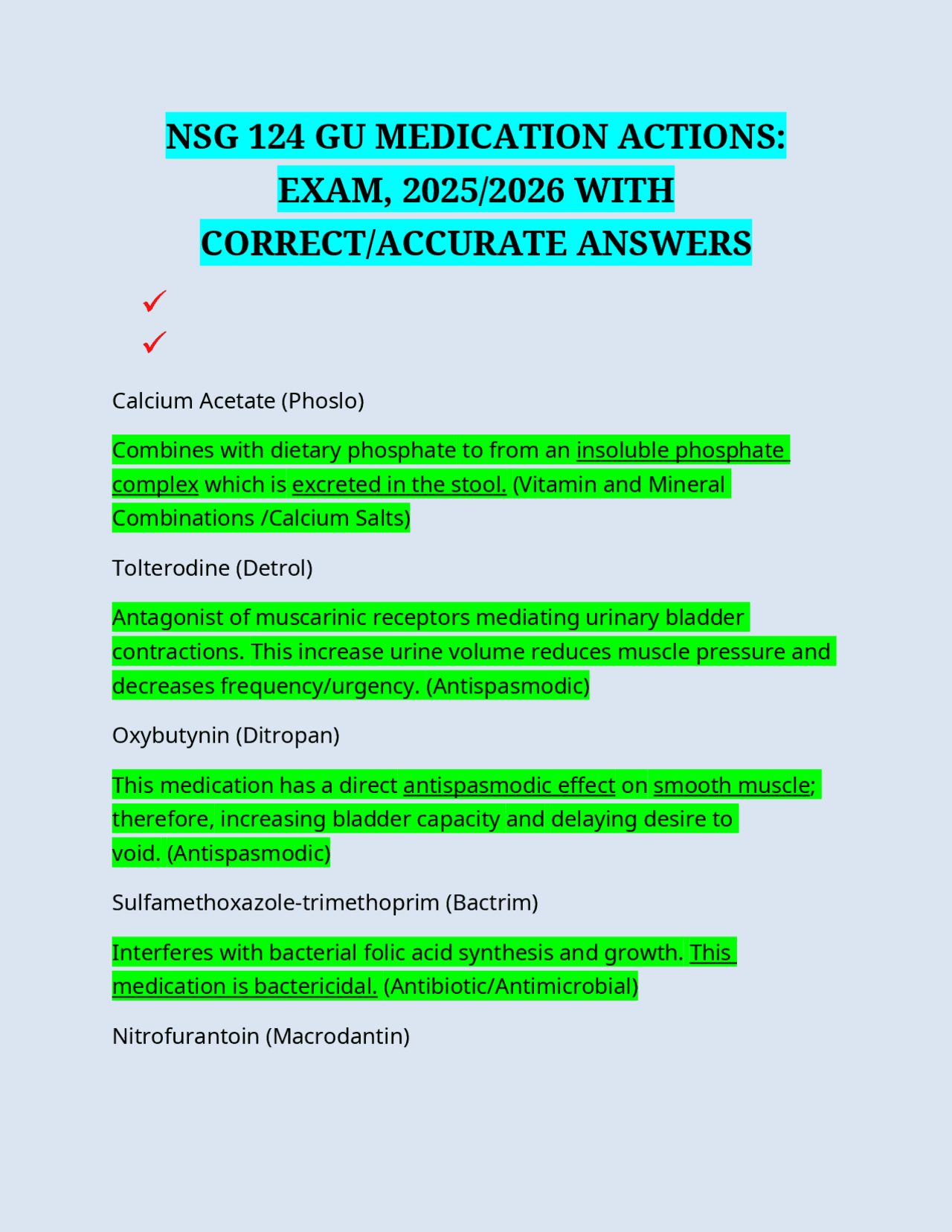 NSG 124 GU MEDICATION ACTIONS: EXAM, 2025/2026 WITH CORRECT/ACCURATE ANSWERS

✓
✓

Calcium Acetate (Phoslo)

Combines with dietary phosphate to from an insoluble phosphate complex which is excreted in the stool. (Vitamin and Mineral Combinations /Calcium Salts)

Tolterodine (Detrol)

Antagonist of muscarinic receptors mediating urinary bladder contractions. This increase urine volume reduces muscle pressure and decreases frequency/urgency. (Antispasmodic)

Oxybutynin (Ditropan)

This medication has a direct antispasmodic effect on smooth muscle; therefore, increasing bladder capacity and delaying desire to void. (Antispasmodic)

Sulfamethoxazole-trimethoprim (Bactrim)

Interferes with bacterial folic acid synthesis and growth. This medication is bactericidal. (Antibiotic/Antimicrobial)

Nitrofurantoin (Macrodantin)